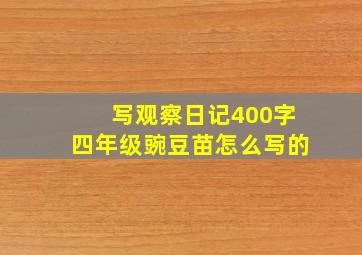 写观察日记400字
四年级豌豆苗怎么写的